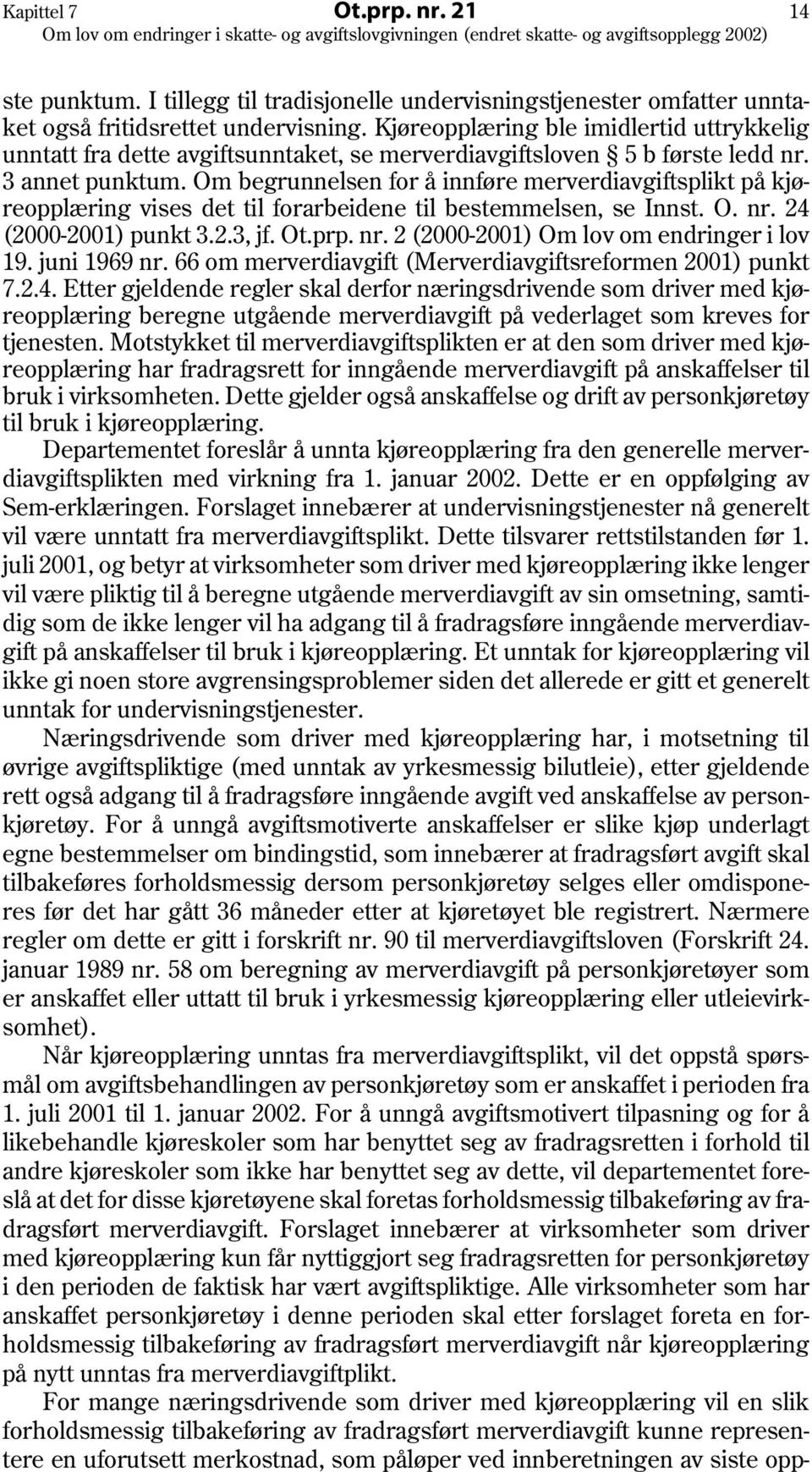 Kapittel 7 Ot.prp. nr. 21 14
Om lov om endringer i skatte- og avgiftslovgivningen (endret skatte- og avgiftsopplegg 2002)

ste punktum. I tillegg til tradisjonelle undervisningstjenester omfatter unntaket også fritidsrettet undervisning. Kjøreopplæring ble imidlertid uttrykkelig unntatt fra dette avgiftsunntaket, se merverdiavgiftsloven § 5 b første ledd nr. 3 annet punktum. Om begrunnelsen for å innføre merverdiavgiftsplikt på kjøreopplæring vises det til forarbeidene til bestemmelsen, se Innst. O. nr. 24 (2000-2001) punkt 3.2.3, jf. Ot.prp. nr. 2 (2000-2001) Om lov om endringer i lov 19. juni 1969 nr. 66 om merverdiavgift (Merverdiavgiftsreformen 2001) punkt 7.2.4. Etter gjeldende regler skal derfor næringsdrivende som driver med kjøreopplæring beregne utgående merverdiavgift på vederlaget som kreves for tjenesten. Motstykket til merverdiavgiftsplikten er at den som driver med kjøreopplæring har fradragsrett for inngående merverdiavgift på anskaffelser til bruk i virksomheten. Dette gjelder også anskaffelse og drift av personkjøretøy til bruk i kjøreopplæring.

Departementet foreslår å unnta kjøreopplæring fra den generelle merverdiavgiftsplikten med virkning fra 1. januar 2002. Dette er en oppfølging av Sem-erklæringen. Forslaget innebærer at undervisningstjenester nå generelt vil være unntatt fra merverdiavgiftsplikt. Dette tilsvarer rettstilstanden før 1. juli 2001, og betyr at virksomheter som driver med kjøreopplæring ikke lenger vil være pliktig til å beregne utgående merverdiavgift av sin omsetning, samtidig som de ikke lenger vil ha adgang til å fradragsføre inngående merverdiavgift på anskaffelser til bruk i kjøreopplæring. Et unntak for kjøreopplæring vil ikke gi noen store avgrensingsproblemer siden det allerede er gitt et generelt unntak for undervisningstjenester.

Næringsdrivende som driver med kjøreopplæring har, i motsetning til øvrige avgiftspliktige (med unntak av yrkesmessig bilutleie), etter gjeldende rett også adgang til å fradragsføre inngående avgift ved anskaffelse av personkjøretøy. For å unngå avgiftsmotiverte anskaffelser er slike kjøp underlagt egne bestemmelser om bindingstid, som innebærer at fradragsført avgift skal tilbakeføres forholdsmessig dersom personkjøretøy selges eller omdisponeres før det har gått 36 måneder etter at kjøretøyet ble registrert. Nærmere regler om dette er gitt i forskrift nr. 90 til merverdiavgiftsloven (Forskrift 24. januar 1989 nr. 58 om beregning av merverdiavgift på personkjøretøyer som er anskaffet eller uttatt til bruk i yrkesmessig kjøreopplæring eller utleievirksomhet).

Når kjøreopplæring unntas fra merverdiavgiftsplikt, vil det oppstå spørsmål om avgiftsbehandlingen av personkjøretøy som er anskaffet i perioden fra 1. juli 2001 til 1. januar 2002. For å unngå avgiftsmotivert tilpasning og for å likebehandle kjøreskoler som har benyttet seg av fradragsretten i forhold til andre kjøreskoler som ikke har benyttet seg av dette, vil departementet foreslå at det for disse kjøretøyene skal foretas forholdsmessig tilbakeføring av fradragsført merverdiavgift. Forslaget innebærer at virksomheter som driver med kjøreopplæring kun får nyttiggjort seg fradragsretten for personkjøretøy i den perioden de faktisk har vært avgiftspliktige. Alle virksomheter som har anskaffet personkjøretøy i denne perioden skal etter forslaget foreta en forholdsmessig tilbakeføring av fradragsført merverdiavgift når kjøreopplæring på nytt unntas fra merverdiavgiftplikt.

For mange næringsdrivende som driver med kjøreopplæring vil en slik forholdsmessig tilbakeføring av fradragsført merverdiavgift kunne representere en uforutsett merkostnad, som påløper ved innberetningen av siste opp-